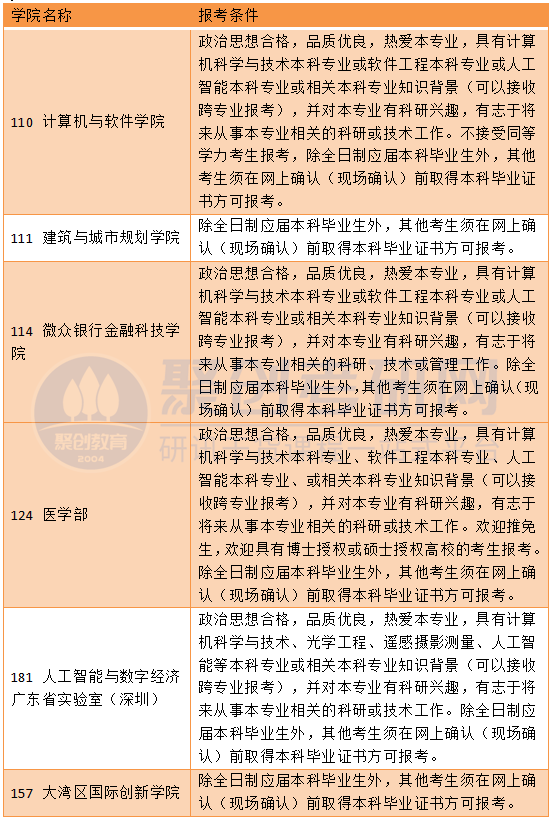 | 学院名称 | 报考条件 |
|---|---|
| 110 计算机与软件学院 | 政治思想合格，品质优良，热爱本专业，具有计算机科学与技术本科专业或软件工程本科专业或人工智能本科专业或相关本科专业知识背景（可以接收跨专业报考），并对本专业有科研兴趣，有志于将来从事本专业相关的科研或技术工作。不接受同等学力考生报考，除全日制应届本科毕业生外，其他考生须在网上确认（现场确认）前取得本科毕业证书方可报考。 |
| 111 建筑与城市规划学院 | 除全日制应届本科毕业生外，其他考生须在网上确认（现场确认）前取得本科毕业证书方可报考。 |
| 114 微众银行金融科技学院 | 政治思想合格，品质优良，热爱本专业，具有计算机科学与技术本科专业或软件工程本科专业或人工智能本科专业或相关本科专业知识背景（可以接收跨专业报考），并对本专业有科研兴趣，有志于将来从事本专业相关的科研、技术或管理工作。除全日制应届本科毕业生外,其他考生须在网上确认（现场确认）前取得本科毕业证书方可报考。 |
| 124 医学部 | 政治思想合格，品质优良，热爱本专业，具有计算机科学与技术本科专业、软件工程本科专业、人工智能本科专业、或相关本科专业知识背景（可以接收跨专业报考），并对本专业有科研兴趣，有志于将来从事本专业相关的科研或技术工作。欢迎推免生，欢迎具有博士授权或硕士授权高校的考生报考。除全日制应届本科毕业生外，其他考生须在网上确认（现场确认）前取得本科毕业证书方可报考。 |
| 181 人工智能与数字经济广东省实验室（深圳） | 政治思想合格，品质优良，热爱本专业，具有计算机科学与技术、光学工程、遥感摄影测量、人工智能等本科专业或相关本科专业知识背景（可以接收跨专业报考），并对本专业有科研兴趣，有志于将来从事本专业相关的科研或技术工作。除全日制应届本科毕业生外，其他考生须在网上确认（现场确认）前取得本科毕业证书方可报考。 |
| 157 大湾区国际创新学院 | 除全日制应届本科毕业生外，其他考生须在网上确认（现场确认）前取得本科毕业证书方可报考。 |

聚创教育 2004